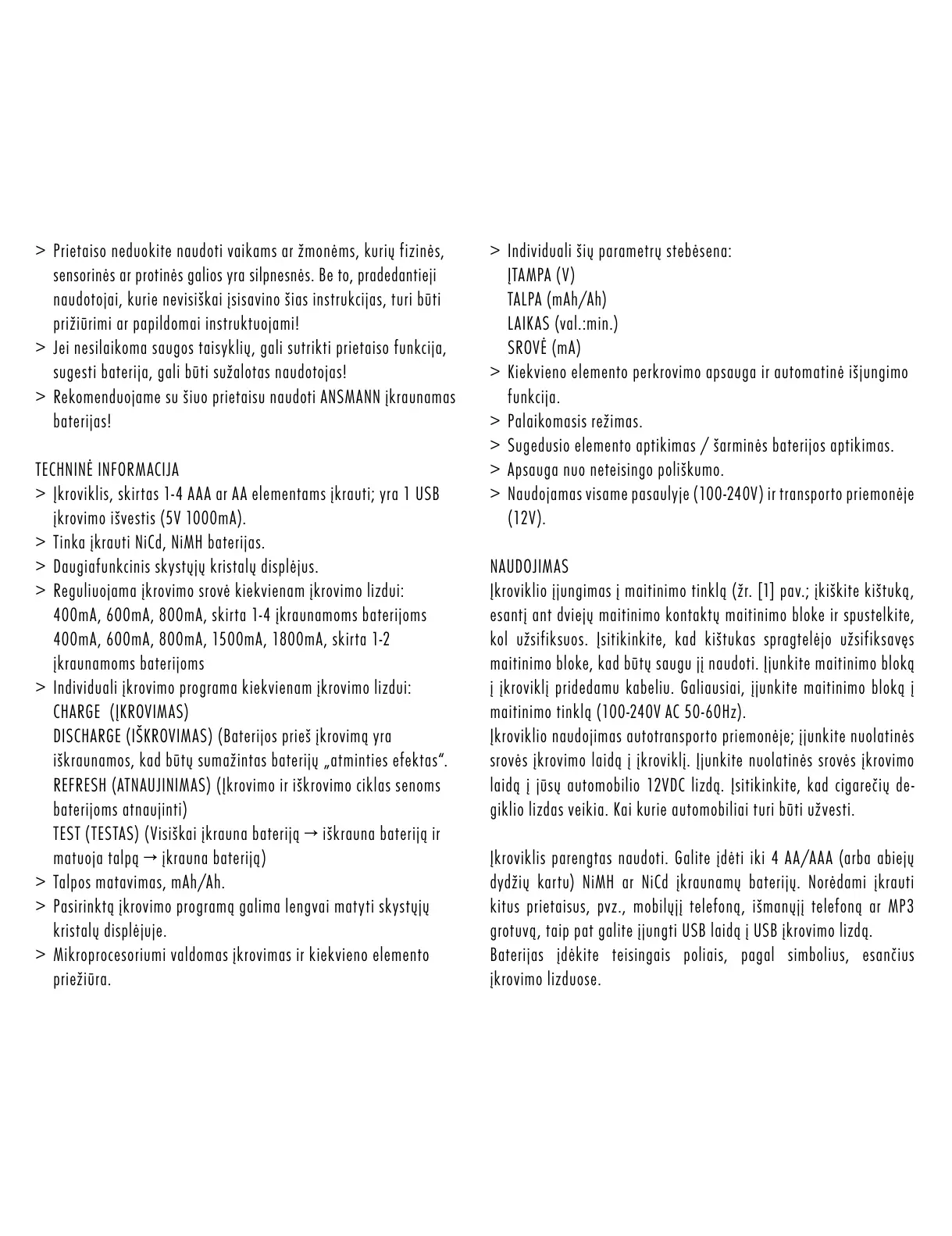 > Prietaiso neduokite naudoti vaikams ar žmonėms, kurių fizinės, sensorinės ar protinės galios yra silpnesnės. Be to, pradedantieji naudotojai, kurie nevisiškai įsisavino šias instrukcijas, turi būti prižiūrimi ar papildomai instruktuojami!
> Jei nesilaikoma saugos taisyklių, gali sutrikti prietaiso funkcija, sugesti baterija, gali būti sužalotas naudotojas!
> Rekomenduojame su šiuo prietaisu naudoti ANSMANN įkraunamas baterijas!

TECHNINĖ INFORMACIJA
> Įkroviklis, skirtas 1-4 AAA ar AA elementams įkrauti; yra 1 USB įkrovimo išvestis (5V 1000mA).
> Tinka įkrauti NiCd, NiMH baterijas.
> Daugiafunkcinis skystųjų kristalų displėjus.
> Reguliuojama įkrovimo srovė kiekvienam įkrovimo lizdui: 400mA, 600mA, 800mA, skirta 1-4 įkraunamoms baterijoms 400mA, 600mA, 800mA, 1500mA, 1800mA, skirta 1-2 įkraunamoms baterijoms
> Individuali įkrovimo programa kiekvienam įkrovimo lizdui:
CHARGE (ĮKROVIMAS)
DISCHARGE (IŠKROVIMAS) (Baterijos prieš įkrovimą yra iškraunamos, kad būtų sumažintas baterijų „atminties efektas“.
REFRESH (ATNAUJINIMAS) (Įkrovimo ir iškrovimo ciklas senoms baterijoms atnaujinti)
TEST (TESTAS) (Visiškai įkrauna bateriją → iškrauna bateriją ir matuoja talpą → įkrauna bateriją)
> Talpos matavimas, mAh/Ah.
> Pasirinktą įkrovimo programą galima lengvai matyti skystųjų kristalų displėjuje.
> Mikroprocesoriumi valdomas įkrovimas ir kiekvieno elemento priežiūra.

> Individuali šių parametrų stebėsena:
ĮTAMPA (V)
TALPA (mAh/Ah)
LAIKAS (val.:min.)
SROVĖ (mA)
> Kiekvieno elemento perkrovimo apsauga ir automatinė išjungimo funkcija.
> Palaikomasis režimas.
> Sugedusio elemento aptikimas / šarminės baterijos aptikimas.
> Apsauga nuo neteisingo poliškumo.
> Naudojamas visame pasaulyje (100-240V) ir transporto priemonėje (12V).

NAUDOJIMAS
Įkroviklio įjungimas į maitinimo tinklą (žr. [1] pav.; įkiškite kištuką, esantį ant dviejų maitinimo kontaktų maitinimo bloke ir spustelkite, kol užsifiksuos. Įsitikinkite, kad kištukas spragtelėjo užsifiksavęs maitinimo bloke, kad būtų saugu jį naudoti. Įjunkite maitinimo bloką į įkroviklį pridedamu kabeliu. Galiausiai, įjunkite maitinimo bloką į maitinimo tinklą (100-240V AC 50-60Hz).
Įkroviklio naudojimas autotransporto priemonėje; įjunkite nuolatinės srovės įkrovimo laidą į įkroviklį. Įjunkite nuolatinės srovės įkrovimo laidą į jūsų automobilio 12VDC lizdą. Įsitikinkite, kad cigarečių degiklio lizdas veikia. Kai kurie automobiliai turi būti užvesti.

Įkroviklis parengtas naudoti. Galite įdėti iki 4 AA/AAA (arba abiejų dydžių kartu) NiMH ar NiCd įkraunamų baterijų. Norėdami įkrauti kitus prietaisus, pvz., mobilųjį telefoną, išmanųjį telefoną ar MP3 grotuvą, taip pat galite įjungti USB laidą į USB įkrovimo lizdą.
Baterijas įdėkite teisingais poliais, pagal simbolius, esančius įkrovimo lizduose.